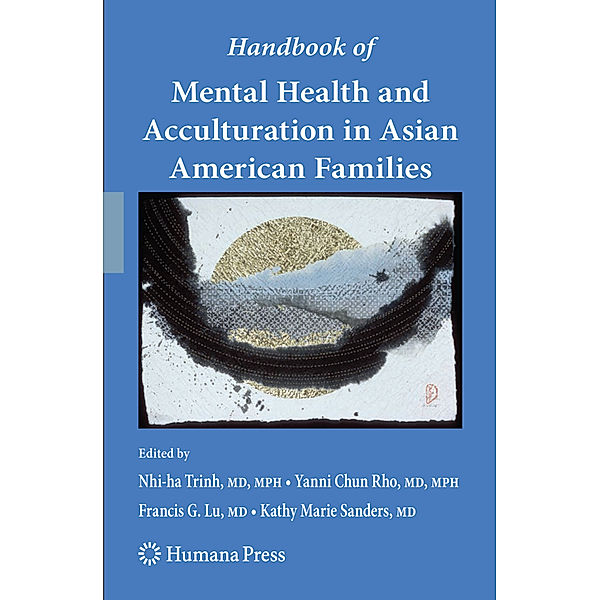 Handbook of
Mental Health and Acculturation in Asian American Families

Edited by
Nhi-ha Trinh, MD, MPH • Yanni Chun Rho, MD, MPH
Francis G. Lu, MD • Kathy Marie Sanders, MD

Humana Press